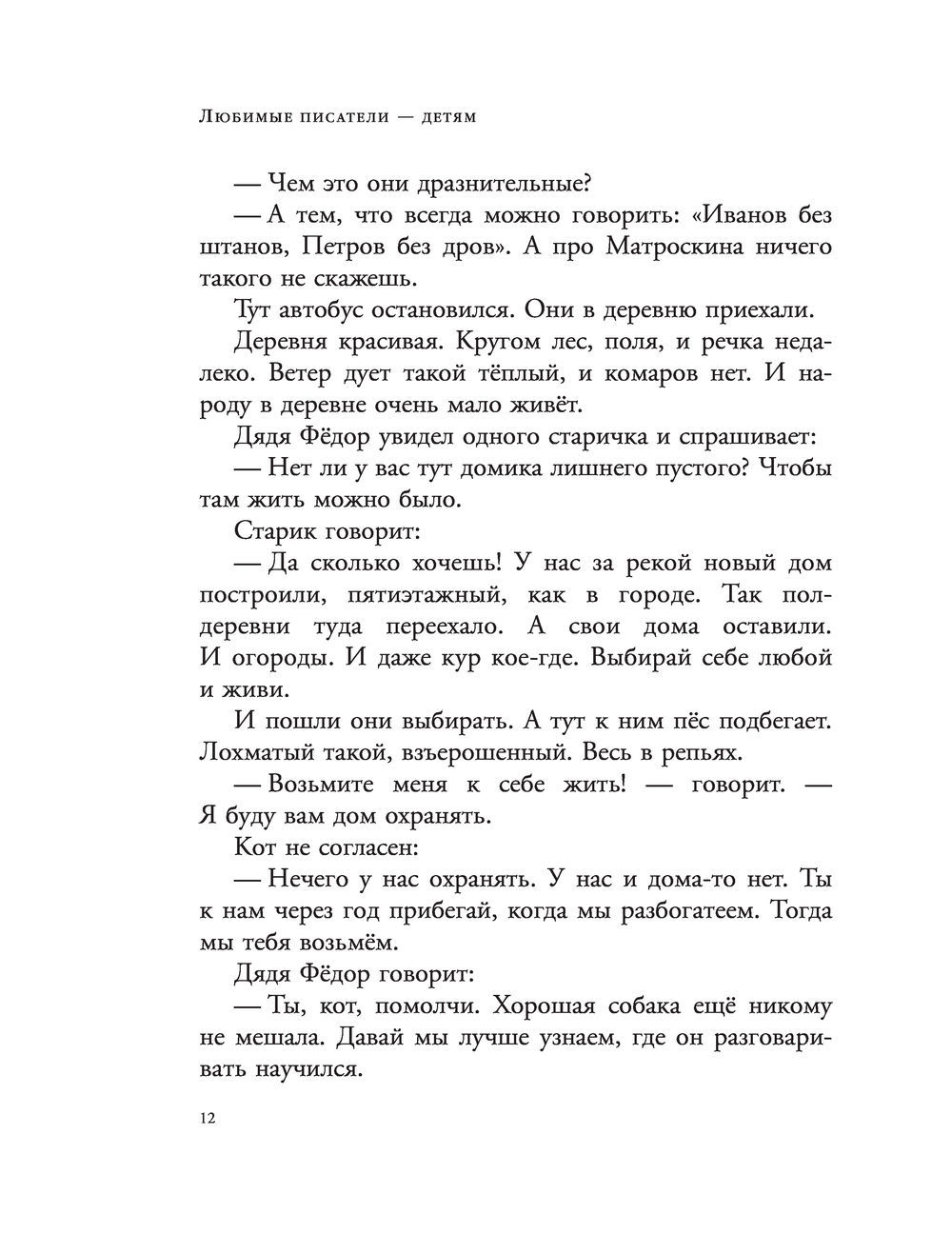 Любимые писатели — детям

— Чем это они дразнительные?

— А тем, что всегда можно говорить: «Иванов без штанов, Петров без дров». А про Матроскина ничего такого не скажешь.

Тут автобус остановился. Они в деревню приехали.

Деревня красивая. Кругом лес, поля, и речка недалеко. Ветер дует такой тёплый, и комаров нет. И народу в деревне очень мало живёт.

Дядя Фёдор увидел одного старичка и спрашивает:

— Нет ли у вас тут домика лишнего пустого? Чтобы там жить можно было.

Старик говорит:

— Да сколько хочешь! У нас за рекой новый дом построили, пятиэтажный, как в городе. Так полдеревни туда переехало. А свои дома оставили. И огороды. И даже кур кое-где. Выбирай себе любой и живи.

И пошли они выбирать. А тут к ним пёс подбегает. Лохматый такой, взъерошенный. Весь в репьях.

— Возьмите меня к себе жить! — говорит. — Я буду вам дом охранять.

Кот не согласен:

— Нечего у нас охранять. У нас и дома-то нет. Ты к нам через год прибегай, когда мы разбогатеем. Тогда мы тебя возьмём.

Дядя Фёдор говорит:

— Ты, кот, помолчи. Хорошая собака ещё никому не мешала. Давай мы лучше узнаем, где он разговаривать научился.

12